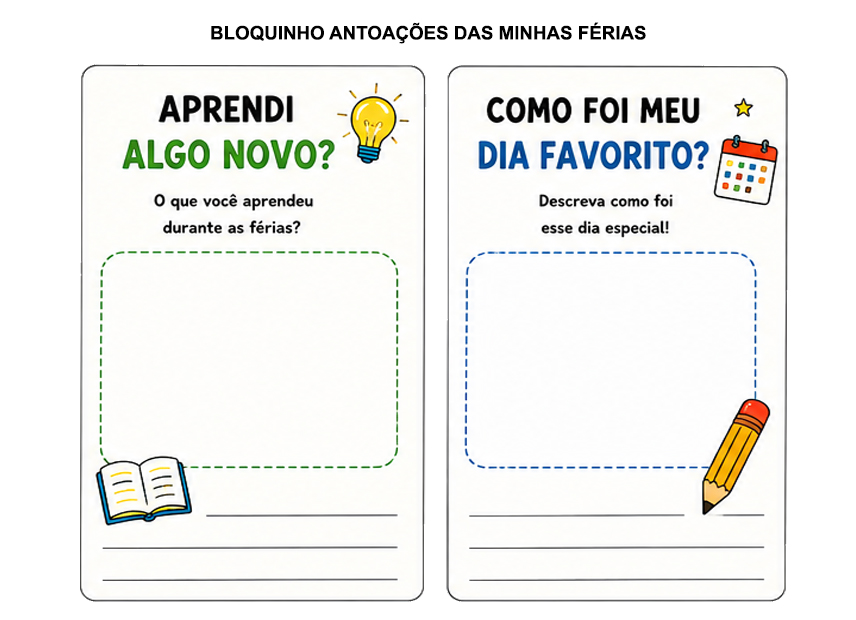 BLOQUINHO ANTOAÇÕES DAS MINHAS FÉRIAS

APRENDI
ALGO NOVO?

O que você aprendeu durante as férias?

____
____
____

COMO FOI MEU
DIA FAVORITO?

Descreva como foi esse dia especial!

____
____
____